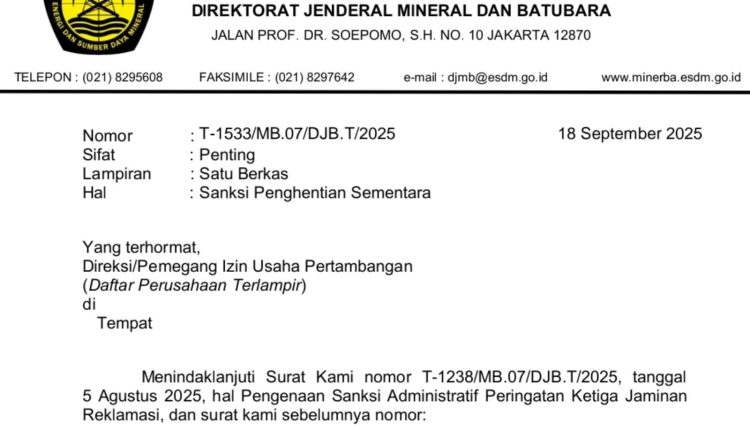 ENERGI DAN SUMBER DAYA MINERAL

DIREKTORAT JENDERAL MINERAL DAN BATUBARA
JALAN PROF. DR. SOEPOMO, S.H. NO. 10 JAKARTA 12870

TELEPON : (021) 8295608 FAKSIMILE : (021) 8297642 e-mail : djmb@esdm.go.id www.minerba.esdm.go.id

Nomor : T-1533/MB.07/DJB.T/2025 18 September 2025
Sifat : Penting
Lampiran : Satu Berkas
Hal : Sanksi Penghentian Sementara

Yang terhormat,
Direksi/Pemegang Izin Usaha Pertambangan
(Daftar Perusahaan Terlampir)
di
Tempat

Menindaklanjuti Surat Kami nomor T-1238/MB.07/DJB.T/2025, tanggal 5 Agustus 2025, hal Pengenaan Sanksi Administratif Peringatan Ketiga Jaminan Reklamasi, dan surat kami sebelumnya nomor: